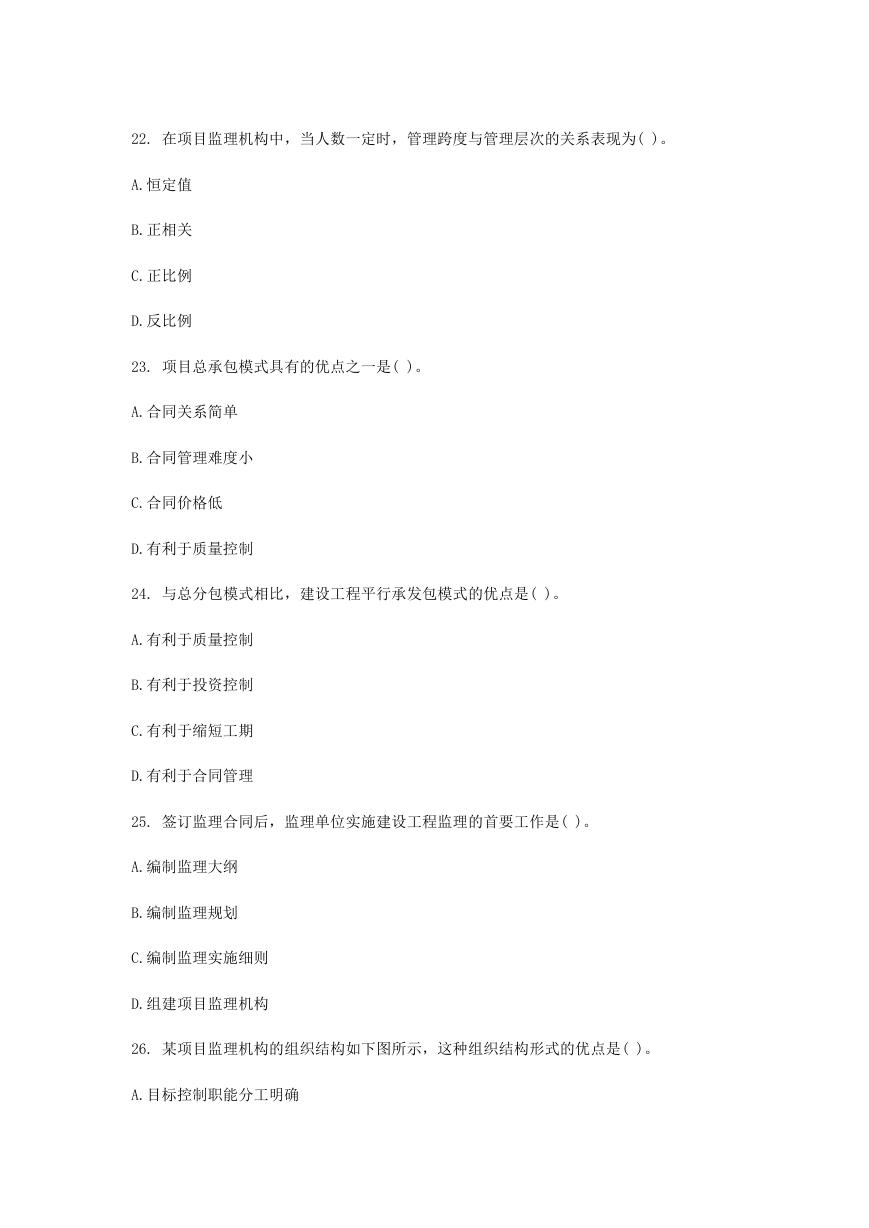 22. 在项目监理机构中，当人数一定时，管理跨度与管理层次的关系表现为( )。

A.恒定值

B.正相关

C.正比例

D.反比例

23. 项目总承包模式具有的优点之一是( )。

A.合同关系简单

B.合同管理难度小

C.合同价格低

D.有利于质量控制

24. 与总分包模式相比，建设工程平行承发包模式的优点是( )。

A.有利于质量控制

B.有利于投资控制

C.有利于缩短工期

D.有利于合同管理

25. 签订监理合同后，监理单位实施建设工程监理的首要工作是( )。

A.编制监理大纲

B.编制监理规划

C.编制监理实施细则

D.组建项目监理机构

26. 某项目监理机构的组织结构如下图所示，这种组织结构形式的优点是( )。

A.目标控制职能分工明确